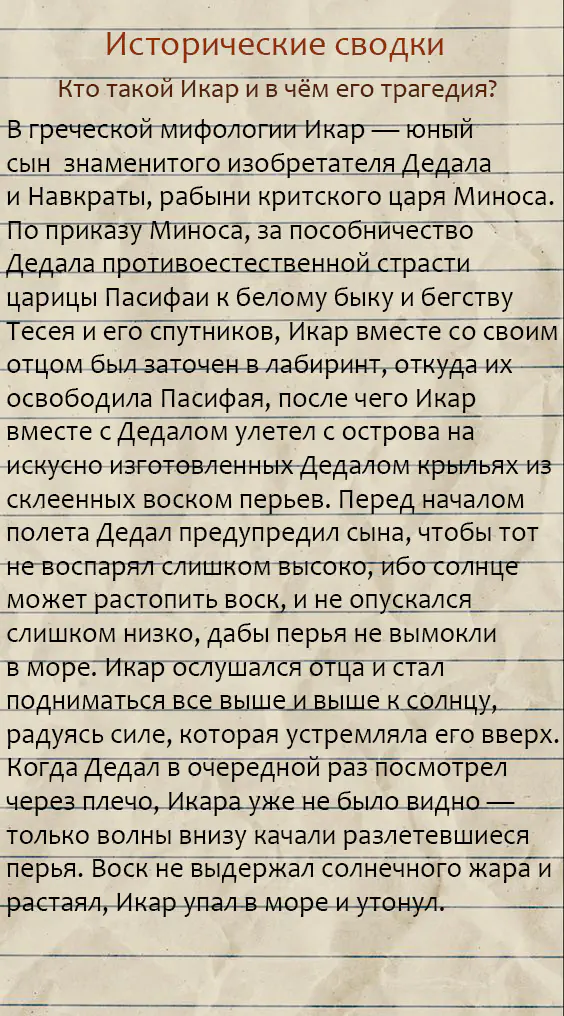 Исторические сводки

Кто такой Икар и в чём его трагедия?

В греческой мифологии Икар — юный сын знаменитого изобретателя Дедала и Навкраты, рабыни критского царя Миноса. По приказу Миноса, за пособничество Дедала противоестественной страсти царицы Пасифаи к белому быку и бегству Тесея и его спутников, Икар вместе со своим отцом был заточен в лабиринт, откуда их освободила Пасифая, после чего Икар вместе с Дедалом улетел с острова на искусно изготовленных Дедалом крыльях из склеенных воском перьев. Перед началом полета Дедал предупредил сына, чтобы тот не воспарял слишком высоко, ибо солнце может растопить воск, и не опускался слишком низко, дабы перья не вымокли в море. Икар ослушался отца и стал подниматься все выше и выше к солнцу, радуясь силе, которая устремляла его вверх. Когда Дедал в очередной раз посмотрел через плечо, Икара уже не было видно — только волны внизу качали разлетевшиеся перья. Воск не выдержал солнечного жара и растаял, Икар упал в море и утонул.